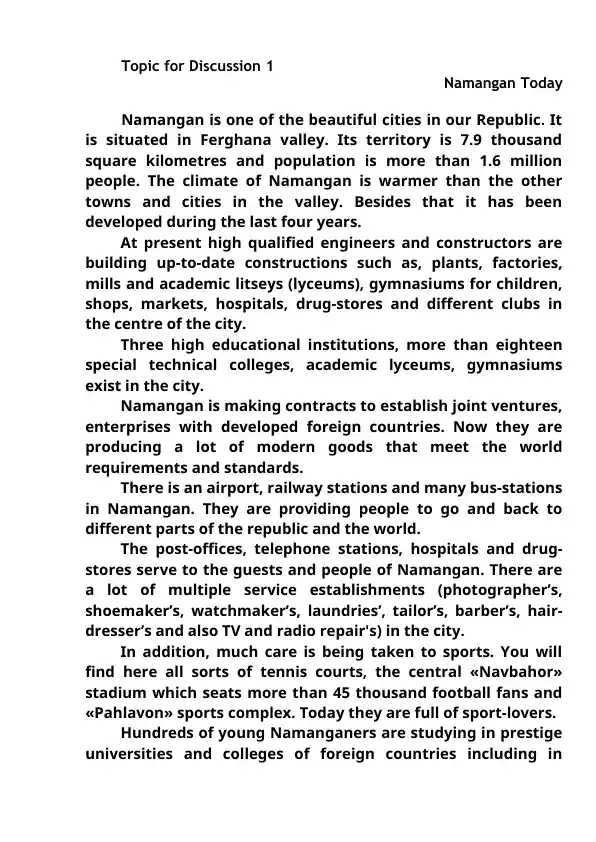 Topic for Discussion 1

Namangan Today

Namangan is one of the beautiful cities in our Republic. It is situated in Ferghana valley. Its territory is 7.9 thousand square kilometres and population is more than 1.6 million people. The climate of Namangan is warmer than the other towns and cities in the valley. Besides that it has been developed during the last four years.

At present high qualified engineers and constructors are building up-to-date constructions such as, plants, factories, mills and academic litseys (lyceums), gymnasiums for children, shops, markets, hospitals, drug-stores and different clubs in the centre of the city.

Three high educational institutions, more than eighteen special technical colleges, academic lyceums, gymnasiums exist in the city.

Namangan is making contracts to establish joint ventures, enterprises with developed foreign countries. Now they are producing a lot of modern goods that meet the world requirements and standards.

There is an airport, railway stations and many bus-stations in Namangan. They are providing people to go and back to different parts of the republic and the world.

The post-offices, telephone stations, hospitals and drug-stores serve to the guests and people of Namangan. There are a lot of multiple service establishments (photographer's, shoemaker's, watchmaker's, laundries', tailor's, barber's, hair-dresser's and also TV and radio repair's) in the city.

In addition, much care is being taken to sports. You will find here all sorts of tennis courts, the central «Navbahor» stadium which seats more than 45 thousand football fans and «Pahlavon» sports complex. Today they are full of sport-lovers.

Hundreds of young Namanganers are studying in prestige universities and colleges of foreign countries including in